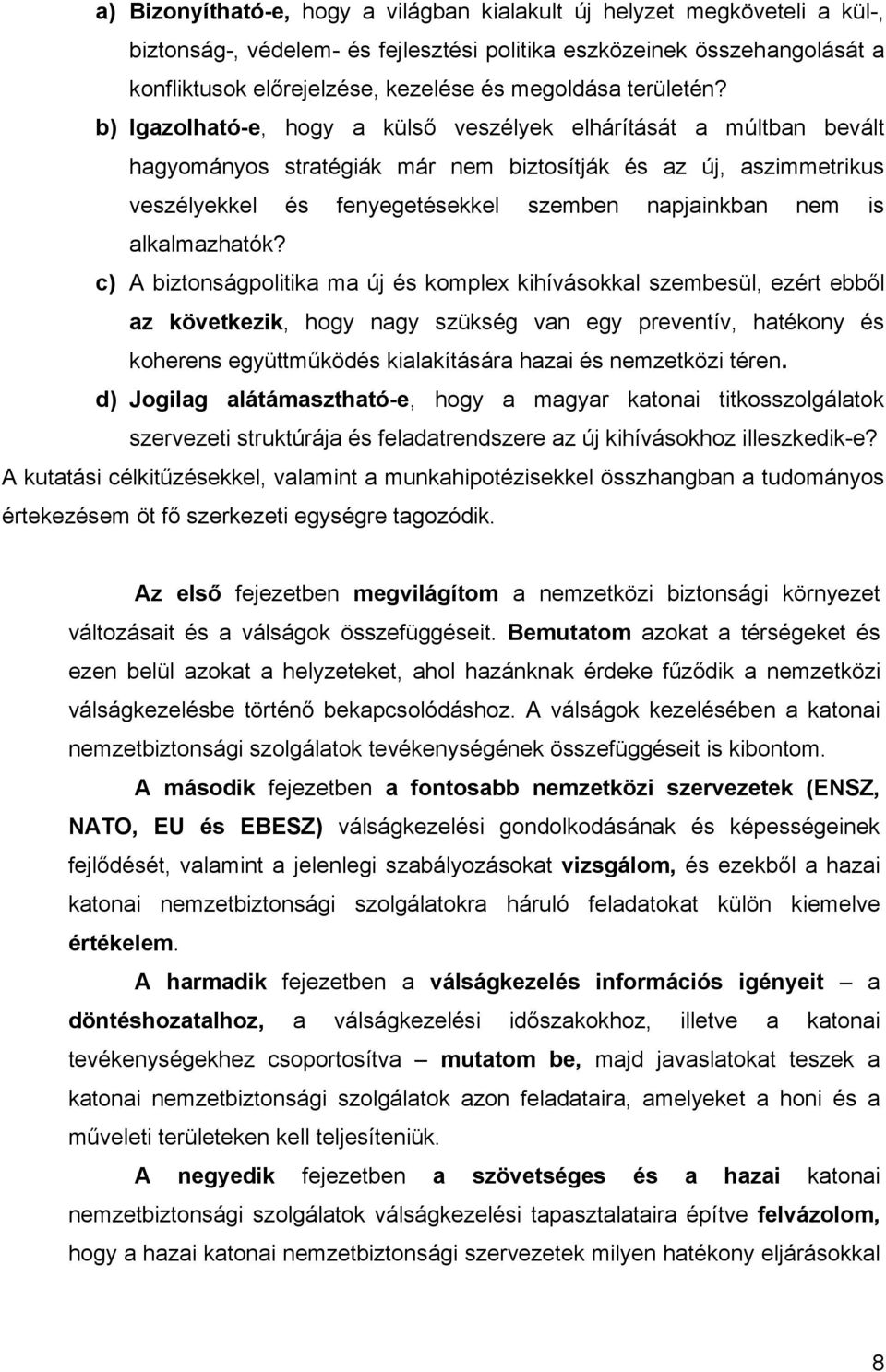 a) Bizonyítható-e, hogy a világban kialakult új helyzet megköveteli a kül-, biztonság-, védelem- és fejlesztési politika eszközeinek összehangolását a konfliktusok előrejelzése, kezelése és megoldása területén?

b) Igazolható-e, hogy a külső veszélyek elhárítását a múltban bevált hagyományos stratégiák már nem biztosítják és az új, aszimmetrikus veszélyekkel és fenyegetésekkel szemben napjainkban nem is alkalmazhatók?

c) A biztonságpolitika ma új és komplex kihívásokkal szembesül, ezért ebből az következik, hogy nagy szükség van egy preventív, hatékony és koherens együttműködés kialakítására hazai és nemzetközi téren.

d) Jogilag alátámasztható-e, hogy a magyar katonai titkosszolgálatok szervezeti struktúrája és feladatrendszere az új kihívásokhoz illeszkedik-e?

A kutatási célkitűzésekkel, valamint a munkahipotézisekkel összhangban a tudományos értekezésem öt fő szerkezeti egységre tagozódik.

Az első fejezetben megvilágítom a nemzetközi biztonsági környezet változásait és a válságok összefüggéseit. Bemutatom azokat a térségeket és ezen belül azokat a helyzeteket, ahol hazánknak érdeke fűződik a nemzetközi válságkezelésbe történő bekapcsolódáshoz. A válságok kezelésében a katonai nemzetbiztonsági szolgálatok tevékenységének összefüggéseit is kibontom.

A második fejezetben a fontosabb nemzetközi szervezetek (ENSZ, NATO, EU és EBESZ) válságkezelési gondolkodásának és képességeinek fejlődését, valamint a jelenlegi szabályozásokat vizsgálom, és ezekből a hazai katonai nemzetbiztonsági szolgálatokra háruló feladatokat külön kiemelve értékelem.

A harmadik fejezetben a válságkezelés információs igényeit – a döntéshozatalhoz, a válságkezelési időszakokhoz, illetve a katonai tevékenységekhez csoportosítva – mutatom be, majd javaslatokat teszek a katonai nemzetbiztonsági szolgálatok azon feladataira, amelyeket a honi és a műveleti területeken kell teljesíteniük.

A negyedik fejezetben a szövetséges és a hazai katonai nemzetbiztonsági szolgálatok válságkezelési tapasztalataira építve felvázolom, hogy a hazai katonai nemzetbiztonsági szervezetek milyen hatékony eljárásokkal

8